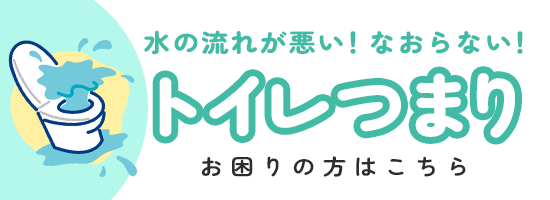 水の流れが悪い！なおらない！
トイレつまり
お困りの方はこちら